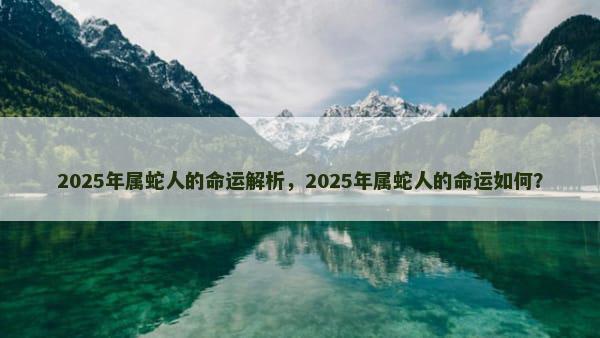 2025年属蛇人的命运解析，2025年属蛇人的命运如何？